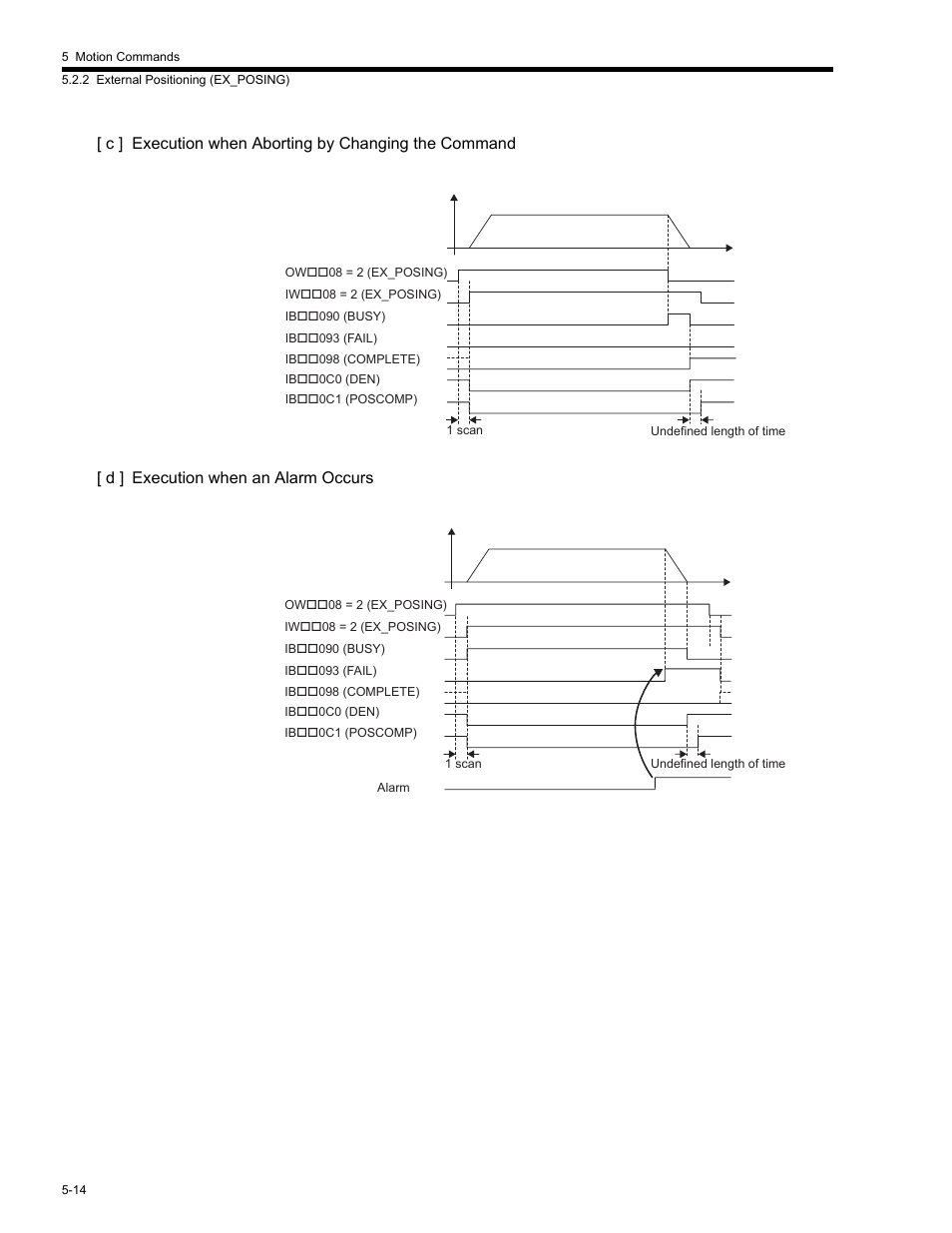 5 Motion Commands
5.2.2 External Positioning (EX_POSING)

[ c ] Execution when Aborting by Changing the Command

OW□□08 = 2 (EX_POSING)
IW□□08 = 2 (EX_POSING)
IB□□090 (BUSY)
IB□□093 (FAIL)
IB□□098 (COMPLETE)
IB□□0C0 (DEN)
IB□□0C1 (POSCOMP)
1 scan
Undefined length of time

[ d ] Execution when an Alarm Occurs

OW□□08 = 2 (EX_POSING)
IW□□08 = 2 (EX_POSING)
IB□□090 (BUSY)
IB□□093 (FAIL)
IB□□098 (COMPLETE)
IB□□0C0 (DEN)
IB□□0C1 (POSCOMP)
1 scan
Undefined length of time
Alarm

5-14